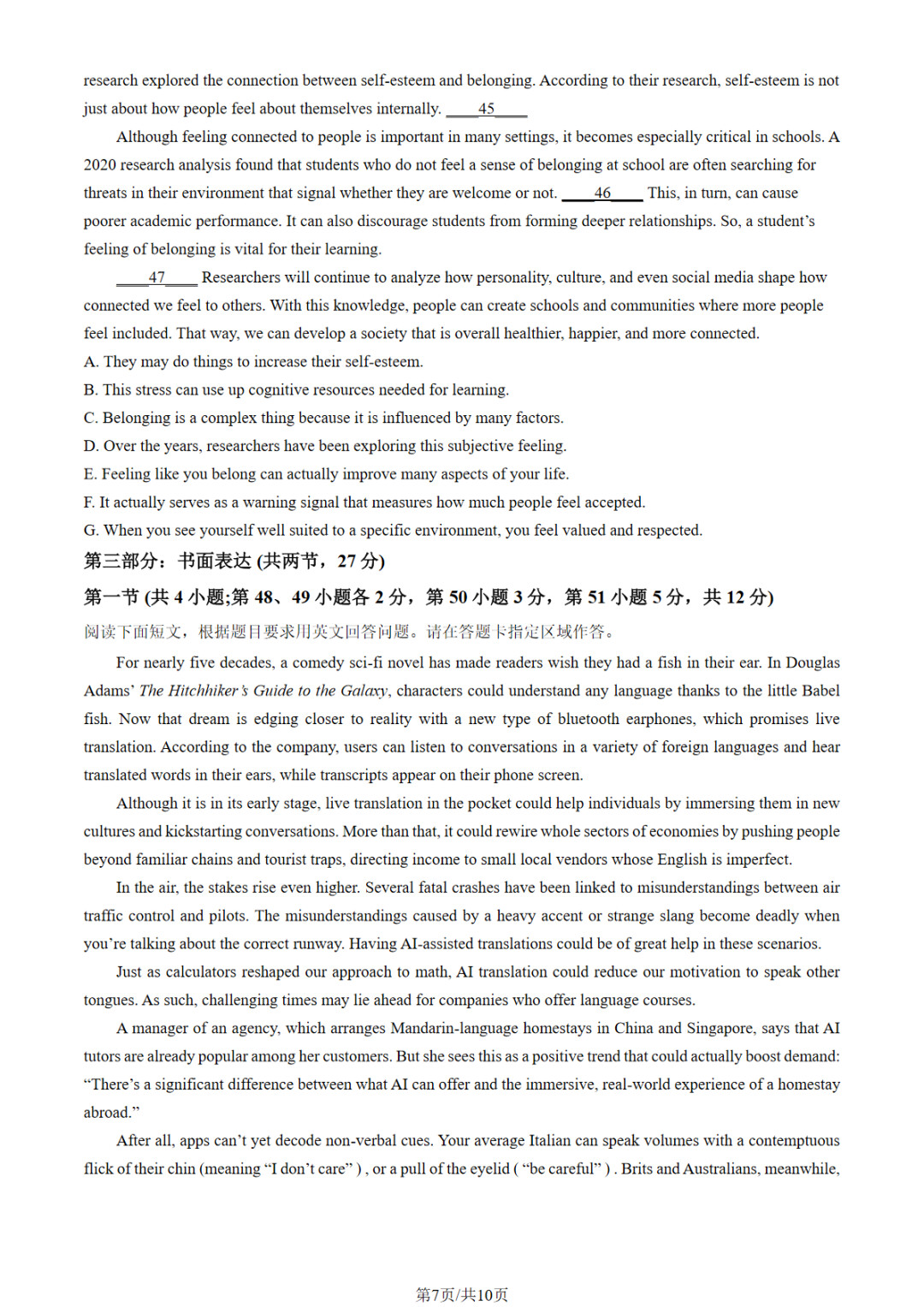 research explored the connection between self-esteem and belonging. According to their research, self-esteem is not just about how people feel about themselves internally. ____45____

Although feeling connected to people is important in many settings, it becomes especially critical in schools. A 2020 research analysis found that students who do not feel a sense of belonging at school are often searching for threats in their environment that signal whether they are welcome or not. ____46____ This, in turn, can cause poorer academic performance. It can also discourage students from forming deeper relationships. So, a student's feeling of belonging is vital for their learning.

____47____ Researchers will continue to analyze how personality, culture, and even social media shape how connected we feel to others. With this knowledge, people can create schools and communities where more people feel included. That way, we can develop a society that is overall healthier, happier, and more connected.

A. They may do things to increase their self-esteem.
B. This stress can use up cognitive resources needed for learning.
C. Belonging is a complex thing because it is influenced by many factors.
D. Over the years, researchers have been exploring this subjective feeling.
E. Feeling like you belong can actually improve many aspects of your life.
F. It actually serves as a warning signal that measures how much people feel accepted.
G. When you see yourself well suited to a specific environment, you feel valued and respected.

第三部分：书面表达 (共两节，27 分)

第一节 (共 4 小题;第 48、49 小题各 2 分，第 50 小题 3 分，第 51 小题 5 分，共 12 分)

阅读下面短文，根据题目要求用英文回答问题。请在答题卡指定区域作答。

For nearly five decades, a comedy sci-fi novel has made readers wish they had a fish in their ear. In Douglas Adams' The Hitchhiker's Guide to the Galaxy, characters could understand any language thanks to the little Babel fish. Now that dream is edging closer to reality with a new type of bluetooth earphones, which promises live translation. According to the company, users can listen to conversations in a variety of foreign languages and hear translated words in their ears, while transcripts appear on their phone screen.

Although it is in its early stage, live translation in the pocket could help individuals by immersing them in new cultures and kickstarting conversations. More than that, it could rewire whole sectors of economies by pushing people beyond familiar chains and tourist traps, directing income to small local vendors whose English is imperfect.

In the air, the stakes rise even higher. Several fatal crashes have been linked to misunderstandings between air traffic control and pilots. The misunderstandings caused by a heavy accent or strange slang become deadly when you're talking about the correct runway. Having AI-assisted translations could be of great help in these scenarios.

Just as calculators reshaped our approach to math, AI translation could reduce our motivation to speak other tongues. As such, challenging times may lie ahead for companies who offer language courses.

A manager of an agency, which arranges Mandarin-language homestays in China and Singapore, says that AI tutors are already popular among her customers. But she sees this as a positive trend that could actually boost demand: "There's a significant difference between what AI can offer and the immersive, real-world experience of a homestay abroad."

After all, apps can't yet decode non-verbal cues. Your average Italian can speak volumes with a contemptuous flick of their chin (meaning "I don't care" ) , or a pull of the eyelid ( "be careful" ) . Brits and Australians, meanwhile,

第7页/共10页